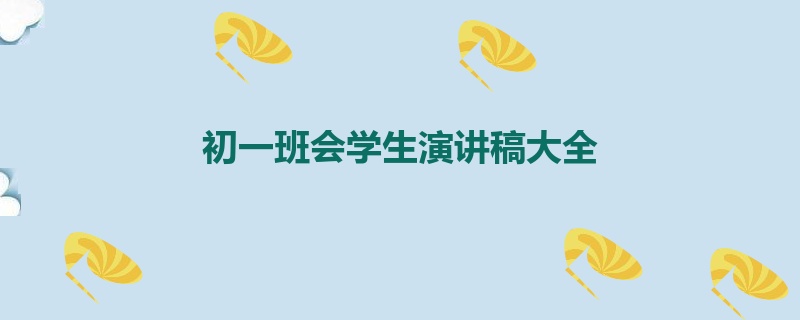 初一班会学生演讲稿大全